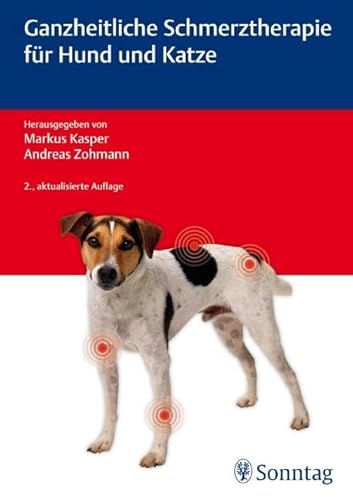 Ganzheitliche Schmerztherapie für Hund und Katze

Herausgegeben von
Markus Kasper
Andreas Zohmann

2., aktualisierte Auflage

Sonntag